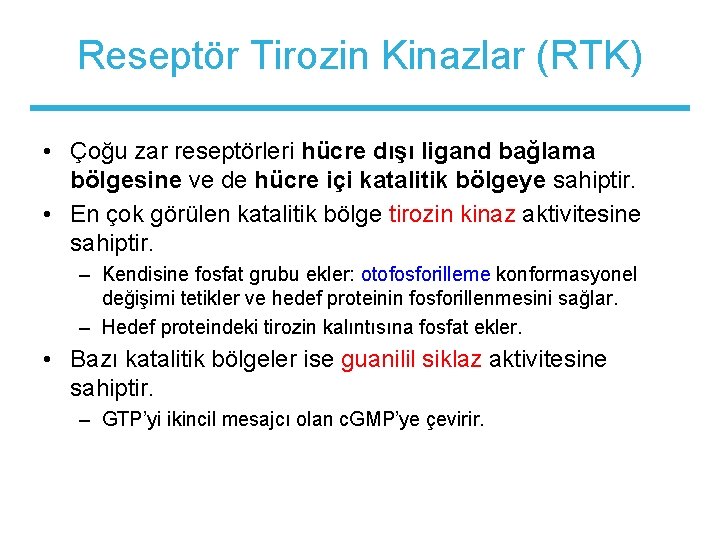 Reseptör Tirozin Kinazlar (RTK)

• Çoğu zar reseptörleri hücre dışı ligand bağlama bölgesine ve de hücre içi katalitik bölgeye sahiptir.

• En çok görülen katalitik bölge tirozin kinaz aktivitesine sahiptir.

– Kendisine fosfat grubu ekler: otofosforilleme konformasyonel değişimi tetikler ve hedef proteinin fosforillenmesini sağlar.

– Hedef proteindeki tirozin kalıntısına fosfat ekler.

• Bazı katalitik bölgeler ise guanilil siklaz aktivitesine sahiptir.

– GTP'yi ikincil mesajcı olan cGMP'ye çevirir.